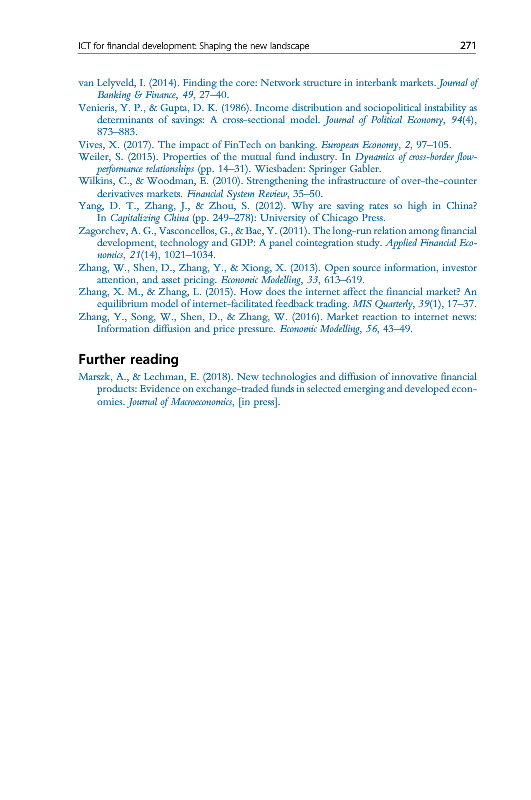 ICT for financial development: Shaping the new landscape 271

van Lelyveld, I. (2014). Finding the core: Network structure in interbank markets. Journal of Banking & Finance, 49, 27–40.

Venieris, Y. P., & Gupta, D. K. (1986). Income distribution and sociopolitical instability as determinants of savings: A cross-sectional model. Journal of Political Economy, 94(4), 873–883.

Vives, X. (2017). The impact of FinTech on banking. European Economy, 2, 97–105.

Weiler, S. (2015). Properties of the mutual fund industry. In Dynamics of cross-border flow-performance relationships (pp. 14–31). Wiesbaden: Springer Gabler.

Wilkins, C., & Woodman, E. (2010). Strengthening the infrastructure of over-the-counter derivatives markets. Financial System Review, 35–50.

Yang, D. T., Zhang, J., & Zhou, S. (2012). Why are saving rates so high in China? In Capitalizing China (pp. 249–278): University of Chicago Press.

Zagorchev, A. G., Vasconcellos, G., & Bae, Y. (2011). The long-run relation among financial development, technology and GDP: A panel cointegration study. Applied Financial Economics, 21(14), 1021–1034.

Zhang, W., Shen, D., Zhang, Y., & Xiong, X. (2013). Open source information, investor attention, and asset pricing. Economic Modelling, 33, 613–619.

Zhang, X. M., & Zhang, L. (2015). How does the internet affect the financial market? An equilibrium model of internet-facilitated feedback trading. MIS Quarterly, 39(1), 17–37.

Zhang, Y., Song, W., Shen, D., & Zhang, W. (2016). Market reaction to internet news: Information diffusion and price pressure. Economic Modelling, 56, 43–49.

Further reading

Marszk, A., & Lechman, E. (2018). New technologies and diffusion of innovative financial products: Evidence on exchange-traded funds in selected emerging and developed economies. Journal of Macroeconomics, [in press].